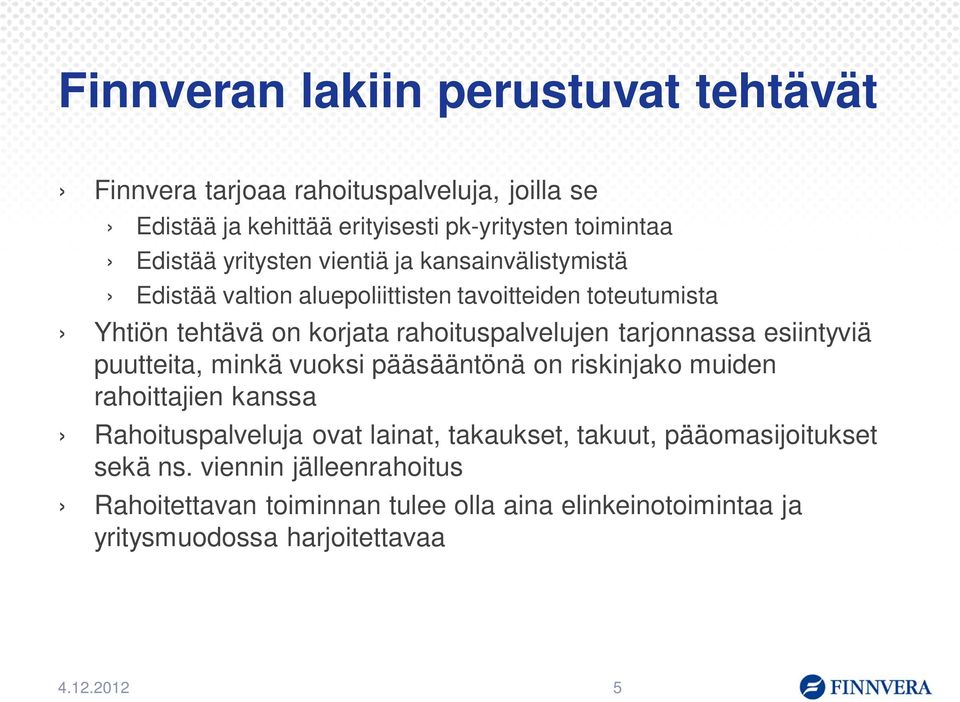 Finnveran lakiin perustuvat tehtävät

› Finnvera tarjoaa rahoituspalveluja, joilla se
› Edistää ja kehittää erityisesti pk-yritysten toimintaa
› Edistää yritysten vientiä ja kansainvälistymistä
› Edistää valtion aluepoliittisten tavoitteiden toteutumista
› Yhtiön tehtävä on korjata rahoituspalvelujen tarjonnassa esiintyviä puutteita, minkä vuoksi pääsääntönä on riskinjako muiden rahoittajien kanssa
› Rahoituspalveluja ovat lainat, takaukset, takuut, pääomasijoitukset sekä ns. viennin jälleenrahoitus
› Rahoitettavan toiminnan tulee olla aina elinkeinotoimintaa ja yritysmuodossa harjoitettavaa

4.12.2012
5
FINNVERA